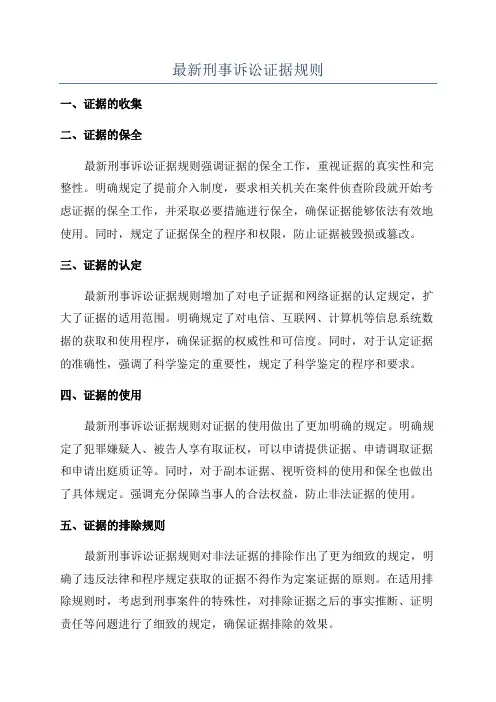 最新刑事诉讼证据规则

一、证据的收集

二、证据的保全

最新刑事诉讼证据规则强调证据的保全工作，重视证据的真实性和完整性。明确规定了提前介入制度，要求相关机关在案件侦查阶段就开始考虑证据的保全工作，并采取必要措施进行保全，确保证据能够依法有效地使用。同时，规定了证据保全的程序和权限，防止证据被毁损或篡改。

三、证据的认定

最新刑事诉讼证据规则增加了对电子证据和网络证据的认定规定，扩大了证据的适用范围。明确规定了对电信、互联网、计算机等信息系统数据的获取和使用程序，确保证据的权威性和可信度。同时，对于认定证据的准确性，强调了科学鉴定的重要性，规定了科学鉴定的程序和要求。

四、证据的使用

最新刑事诉讼证据规则对证据的使用做出了更加明确的规定。明确规定了犯罪嫌疑人、被告人享有取证权，可以申请提供证据、申请调取证据和申请出庭质证等。同时，对于副本证据、视听资料的使用和保全也做出了具体规定。强调充分保障当事人的合法权益，防止非法证据的使用。

五、证据的排除规则

最新刑事诉讼证据规则对非法证据的排除作出了更为细致的规定，明确了违反法律和程序规定获取的证据不得作为定案证据的原则。在适用排除规则时，考虑到刑事案件的特殊性，对排除证据之后的事实推断、证明责任等问题进行了细致的规定，确保证据排除的效果。